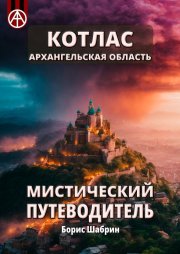 КОТЛАС
АРХАНГЕЛЬСКАЯ ОБЛАСТЬ

МИСТИЧЕСКИЙ ПУТЕВОДИТЕЛЬ
Борис Шабрин